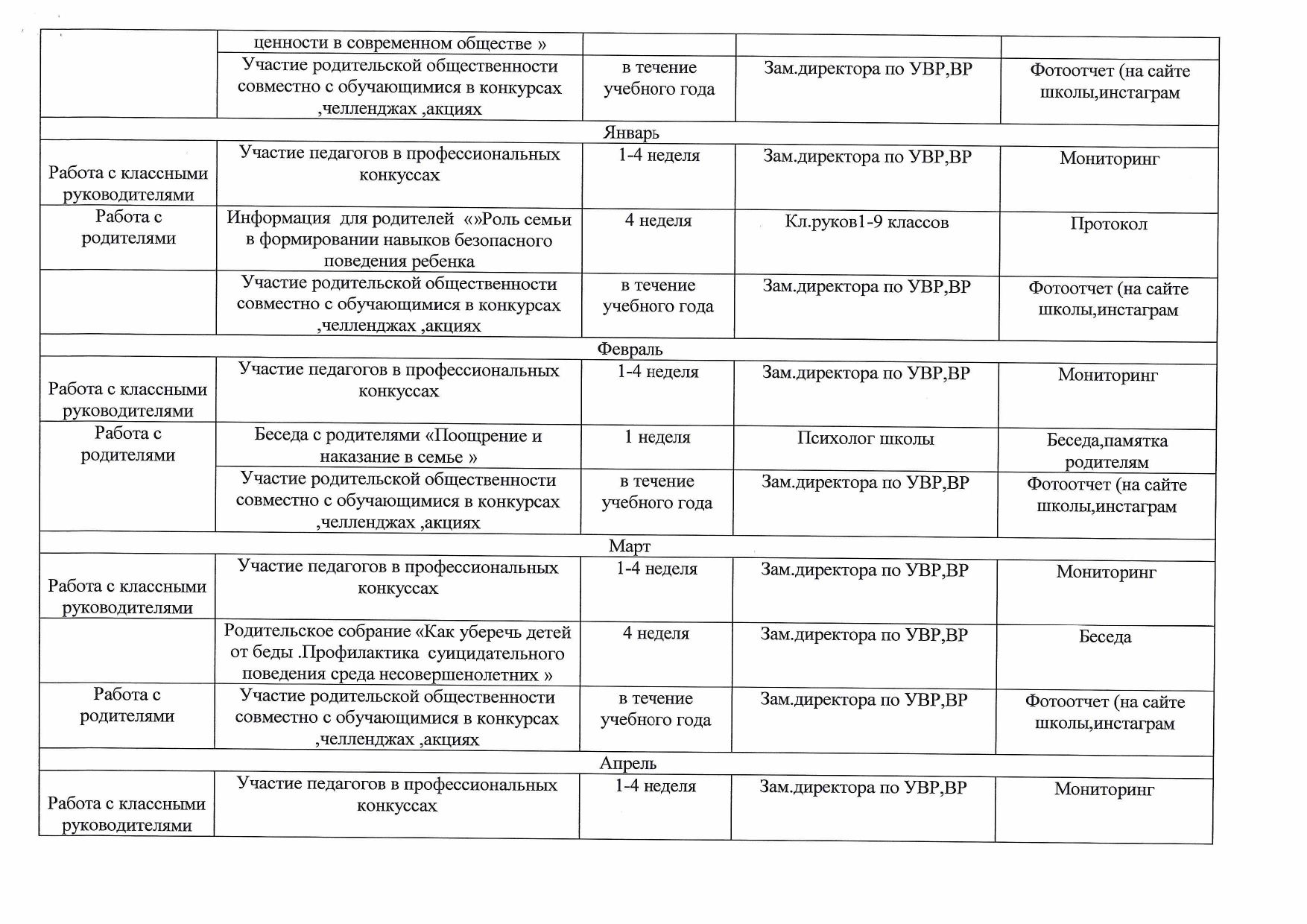 |  |  |  |  |  |
|---|---|---|---|---|
|  | ценности в современном обществе » |  |  |  |
|  | Участие родительской общественности совместно с обучающимися в конкурсах ,челленджах ,акциях | в течение учебного года | Зам.директора по УВР,ВР | Фотоотчет (на сайте школы,инстаграм |
| Январь |  |  |  |  |
| Работа с классными руководителями | Участие педагогов в профессиональных конкуссах | 1-4 неделя | Зам.директора по УВР,ВР | Мониторинг |
| Работа с родителями | Информация для родителей «»Роль семьи в формировании навыков безопасного поведения ребенка | 4 неделя | Кл.руков1-9 классов | Протокол |
|  | Участие родительской общественности совместно с обучающимися в конкурсах ,челленджах ,акциях | в течение учебного года | Зам.директора по УВР,ВР | Фотоотчет (на сайте школы,инстаграм |
| Февраль |  |  |  |  |
| Работа с классными руководителями | Участие педагогов в профессиональных конкуссах | 1-4 неделя | Зам.директора по УВР,ВР | Мониторинг |
| Работа с родителями | Беседа с родителями «Поощрение и наказание в семье » | 1 неделя | Психолог школы | Беседа,памятка родителям |
|  | Участие родительской общественности совместно с обучающимися в конкурсах ,челленджах ,акциях | в течение учебного года | Зам.директора по УВР,ВР | Фотоотчет (на сайте школы,инстаграм |
| Март |  |  |  |  |
| Работа с классными руководителями | Участие педагогов в профессиональных конкуссах | 1-4 неделя | Зам.директора по УВР,ВР | Мониторинг |
|  | Родительское собрание «Как уберечь детей от беды .Профилактика суицидательного поведения среда несовершенолетних » | 4 неделя | Зам.директора по УВР,ВР | Беседа |
| Работа с родителями | Участие родительской общественности совместно с обучающимися в конкурсах ,челленджах ,акциях | в течение учебного года | Зам.директора по УВР,ВР | Фотоотчет (на сайте школы,инстаграм |
| Апрель |  |  |  |  |
| Работа с классными руководителями | Участие педагогов в профессиональных конкуссах | 1-4 неделя | Зам.директора по УВР,ВР | Мониторинг |